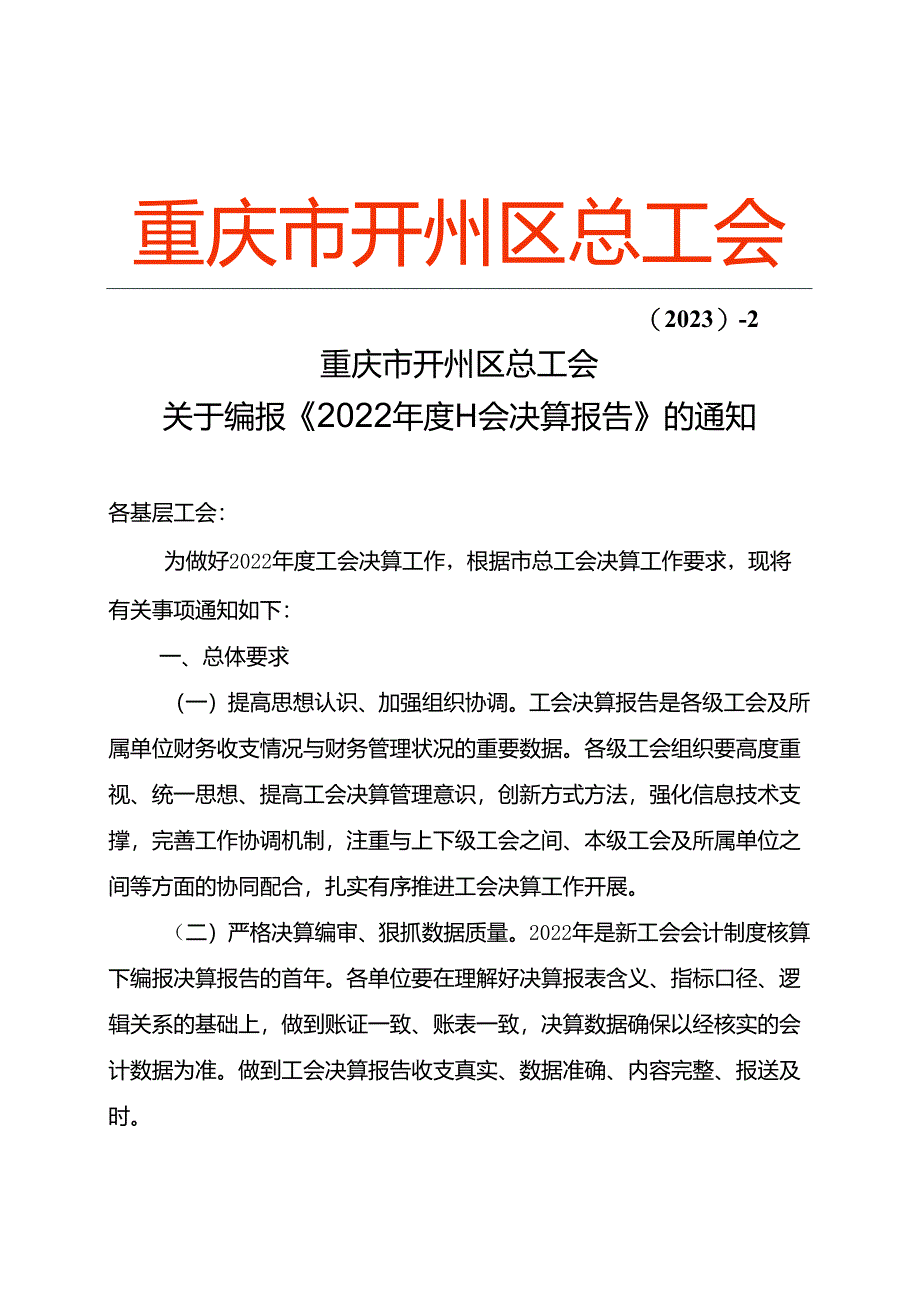 重庆市开州区总工会

（2023）-2

重庆市开州区总工会
关于编报《2022年度H会决算报告》的通知

各基层工会：

为做好2022年度工会决算工作，根据市总工会决算工作要求，现将有关事项通知如下：

一、总体要求

（一）提高思想认识、加强组织协调。工会决算报告是各级工会及所属单位财务收支情况与财务管理状况的重要数据。各级工会组织要高度重视、统一思想、提高工会决算管理意识，创新方式方法，强化信息技术支撑，完善工作协调机制，注重与上下级工会之间、本级工会及所属单位之间等方面的协同配合，扎实有序推进工会决算工作开展。

（二）严格决算编审、狠抓数据质量。2022年是新工会会计制度核算下编报决算报告的首年。各单位要在理解好决算报表含义、指标口径、逻辑关系的基础上，做到账证一致、账表一致，决算数据确保以经核实的会计数据为准。做到工会决算报告收支真实、数据准确、内容完整、报送及时。